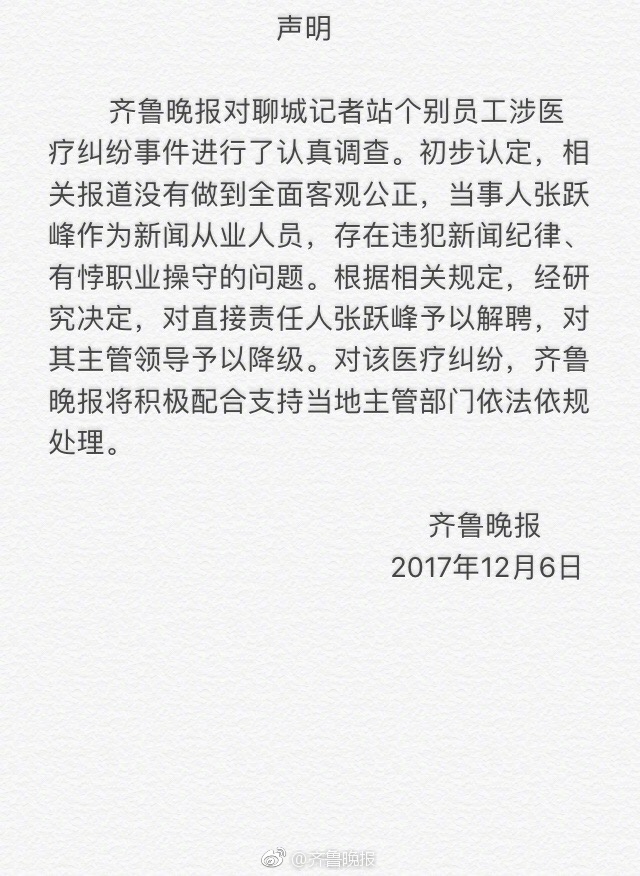 声明

齐鲁晚报对聊城记者站个别员工涉医疗纠纷事件进行了认真调查。初步认定，相关报道没有做到全面客观公正，当事人张跃峰作为新闻从业人员，存在违犯新闻纪律、有悖职业操守的问题。根据相关规定，经研究决定，对直接责任人张跃峰予以解聘，对其主管领导予以降级。对该医疗纠纷，齐鲁晚报将积极配合支持当地主管部门依法依规处理。

齐鲁晚报
2017年12月6日

@齐鲁晚报